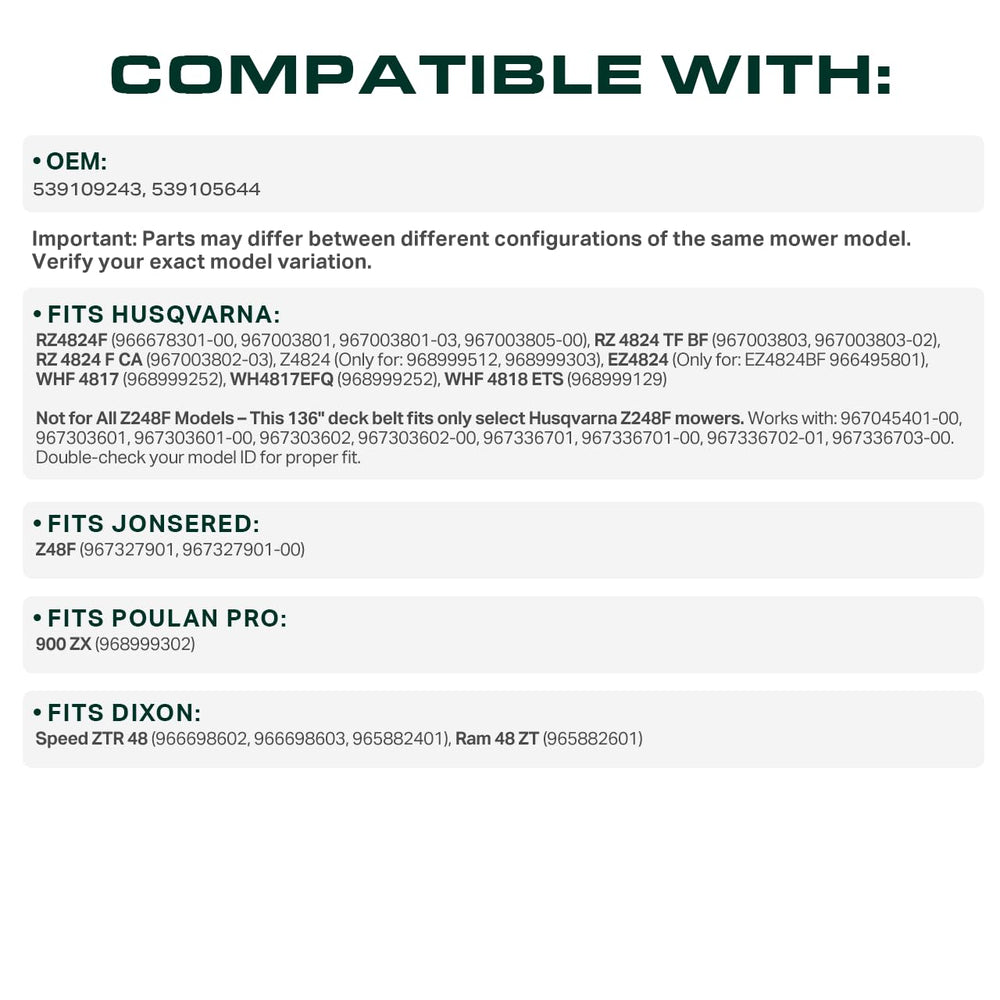 COMPATIBLE WITH:

• OEM:
539109243, 539105644

Important: Parts may differ between different configurations of the same mower model. Verify your exact model variation.

• FITS HUSQVARNA:
RZ4824F (966678301-00, 967003801, 967003801-03, 967003805-00), RZ 4824 TF BF (967003803, 967003803-02), RZ 4824 F CA (967003802-03), Z4824 (Only for: 968999512, 968999303), EZ4824 (Only for: EZ4824BF 966495801), WHF 4817 (968999252), WH4817EFQ (968999252), WHF 4818 ETS (968999129)

Not for All Z248F Models – This 136" deck belt fits only select Husqvarna Z248F mowers. Works with: 967045401-00, 967303601, 967303601-00, 967303602, 967303602-00, 967336701, 967336701-00, 967336702-01, 967336703-00. Double-check your model ID for proper fit.

• FITS JONSERED:
Z48F (967327901, 967327901-00)

• FITS POULAN PRO:
900 ZX (968999302)

• FITS DIXON:
Speed ZTR 48 (966698602, 966698603, 965882401), Ram 48 ZT (965882601)